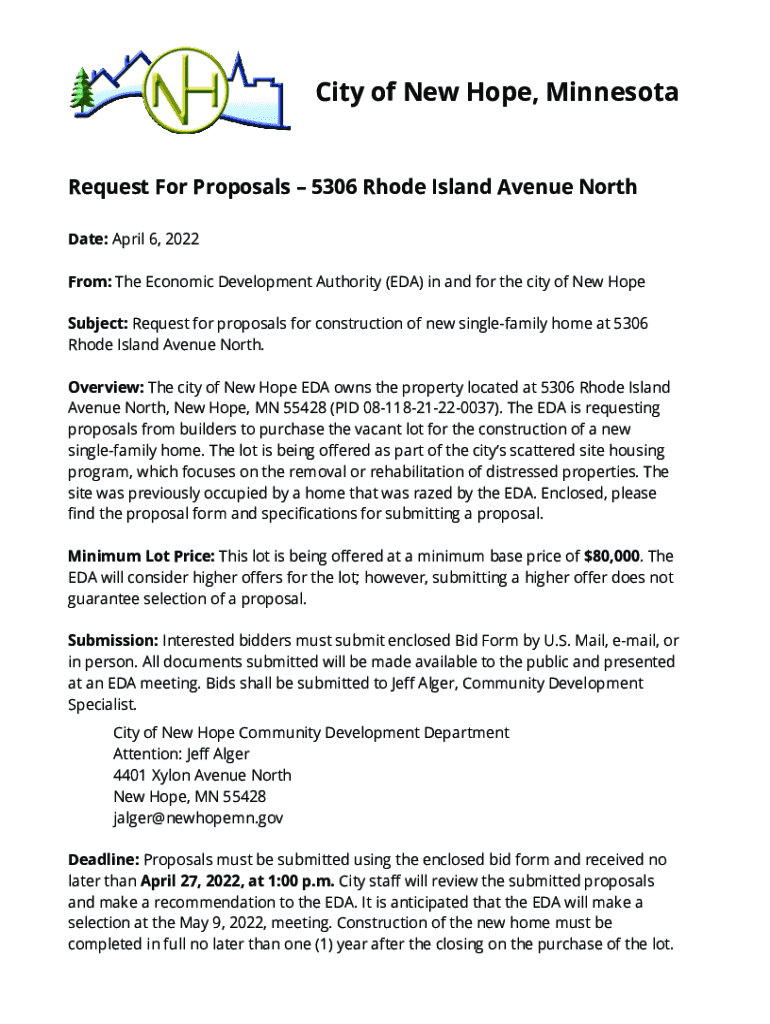 NH

City of New Hope, Minnesota

Request For Proposals – 5306 Rhode Island Avenue North

Date: April 6, 2022

From: The Economic Development Authority (EDA) in and for the city of New Hope

Subject: Request for proposals for construction of new single-family home at 5306 Rhode Island Avenue North.

Overview: The city of New Hope EDA owns the property located at 5306 Rhode Island Avenue North, New Hope, MN 55428 (PID 08-118-21-22-0037). The EDA is requesting proposals from builders to purchase the vacant lot for the construction of a new single-family home. The lot is being offered as part of the city's scattered site housing program, which focuses on the removal or rehabilitation of distressed properties. The site was previously occupied by a home that was razed by the EDA. Enclosed, please find the proposal form and specifications for submitting a proposal.

Minimum Lot Price: This lot is being offered at a minimum base price of $80,000. The EDA will consider higher offers for the lot; however, submitting a higher offer does not guarantee selection of a proposal.

Submission: Interested bidders must submit enclosed Bid Form by U.S. Mail, e-mail, or in person. All documents submitted will be made available to the public and presented at an EDA meeting. Bids shall be submitted to Jeff Alger, Community Development Specialist.

City of New Hope Community Development Department
Attention: Jeff Alger
4401 Xylon Avenue North
New Hope, MN 55428
jalger@newhopemn.gov

Deadline: Proposals must be submitted using the enclosed bid form and received no later than April 27, 2022, at 1:00 p.m. City staff will review the submitted proposals and make a recommendation to the EDA. It is anticipated that the EDA will make a selection at the May 9, 2022, meeting. Construction of the new home must be completed in full no later than one (1) year after the closing on the purchase of the lot.